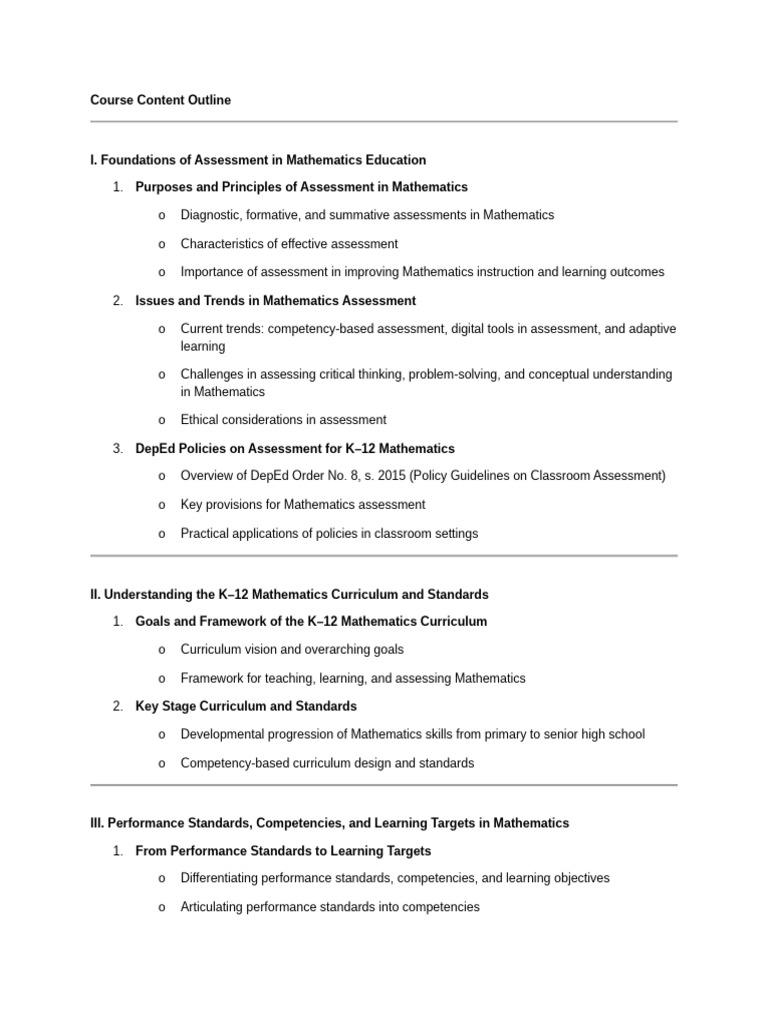 Course Content Outline

I. Foundations of Assessment in Mathematics Education

1. Purposes and Principles of Assessment in Mathematics

o Diagnostic, formative, and summative assessments in Mathematics

o Characteristics of effective assessment

o Importance of assessment in improving Mathematics instruction and learning outcomes

2. Issues and Trends in Mathematics Assessment

o Current trends: competency-based assessment, digital tools in assessment, and adaptive learning

o Challenges in assessing critical thinking, problem-solving, and conceptual understanding in Mathematics

o Ethical considerations in assessment

3. DepEd Policies on Assessment for K–12 Mathematics

o Overview of DepEd Order No. 8, s. 2015 (Policy Guidelines on Classroom Assessment)

o Key provisions for Mathematics assessment

o Practical applications of policies in classroom settings

II. Understanding the K–12 Mathematics Curriculum and Standards

1. Goals and Framework of the K–12 Mathematics Curriculum

o Curriculum vision and overarching goals

o Framework for teaching, learning, and assessing Mathematics

2. Key Stage Curriculum and Standards

o Developmental progression of Mathematics skills from primary to senior high school

o Competency-based curriculum design and standards

III. Performance Standards, Competencies, and Learning Targets in Mathematics

1. From Performance Standards to Learning Targets

o Differentiating performance standards, competencies, and learning objectives

o Articulating performance standards into competencies